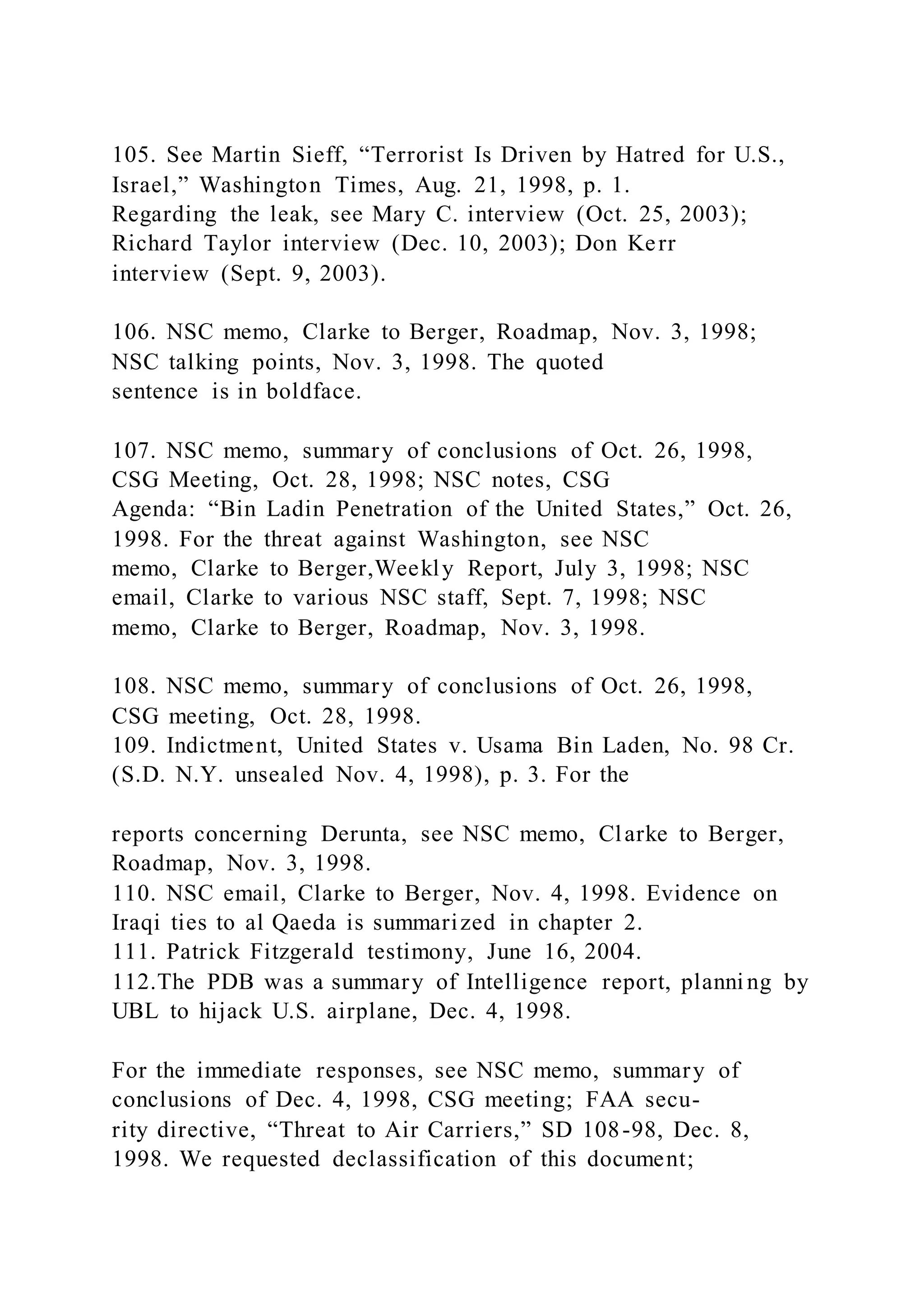 105. See Martin Sieff, “Terrorist Is Driven by Hatred for U.S., Israel,” Washington Times, Aug. 21, 1998, p. 1. Regarding the leak, see Mary C. interview (Oct. 25, 2003); Richard Taylor interview (Dec. 10, 2003); Don Kerr interview (Sept. 9, 2003).

106. NSC memo, Clarke to Berger, Roadmap, Nov. 3, 1998; NSC talking points, Nov. 3, 1998. The quoted sentence is in boldface.

107. NSC memo, summary of conclusions of Oct. 26, 1998, CSG Meeting, Oct. 28, 1998; NSC notes, CSG Agenda: “Bin Ladin Penetration of the United States,” Oct. 26, 1998. For the threat against Washington, see NSC memo, Clarke to Berger,Weekly Report, July 3, 1998; NSC email, Clarke to various NSC staff, Sept. 7, 1998; NSC memo, Clarke to Berger, Roadmap, Nov. 3, 1998.

108. NSC memo, summary of conclusions of Oct. 26, 1998, CSG meeting, Oct. 28, 1998.
109. Indictment, United States v. Usama Bin Laden, No. 98 Cr. (S.D. N.Y. unsealed Nov. 4, 1998), p. 3. For the

reports concerning Derunta, see NSC memo, Clarke to Berger, Roadmap, Nov. 3, 1998.
110. NSC email, Clarke to Berger, Nov. 4, 1998. Evidence on Iraqi ties to al Qaeda is summarized in chapter 2.
111. Patrick Fitzgerald testimony, June 16, 2004.
112.The PDB was a summary of Intelligence report, planning by UBL to hijack U.S. airplane, Dec. 4, 1998.

For the immediate responses, see NSC memo, summary of conclusions of Dec. 4, 1998, CSG meeting; FAA security directive, “Threat to Air Carriers,” SD 108-98, Dec. 8, 1998. We requested declassification of this document;